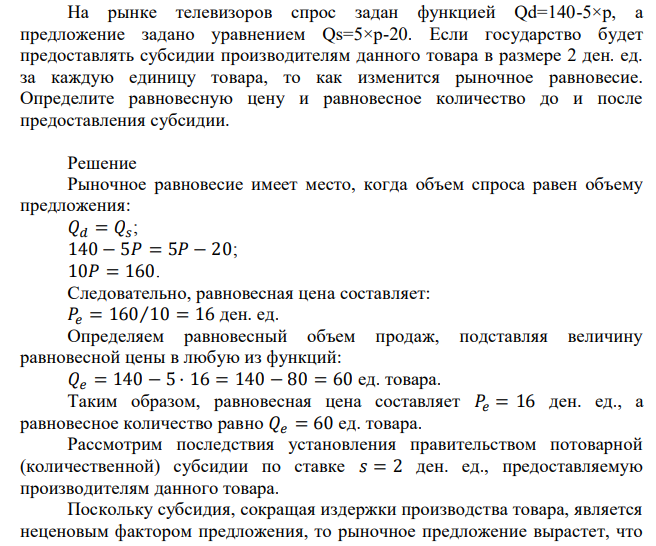 На рынке телевизоров спрос задан функцией Qd=140-5×p, а предложение задано уравнением Qs=5×p-20. Если государство будет предоставлять субсидии производителям данного товара в размере 2 ден. ед. за каждую единицу товара, то как изменится рыночное равновесие. Определите равновесную цену и равновесное количество до и после предоставления субсидии.

Решение

Рыночное равновесие имеет место, когда объем спроса равен объему предложения:

$Q_d = Q_s$;

$140 - 5P = 5P - 20$;

$10P = 160$.

Следовательно, равновесная цена составляет:

$P_e = 160/10 = 16$ ден. ед.

Определяем равновесный объем продаж, подставляя величину равновесной цены в любую из функций:

$Q_e = 140 - 5 \cdot 16 = 140 - 80 = 60$ ед. товара.

Таким образом, равновесная цена составляет $P_e = 16$ ден. ед., а равновесное количество равно $Q_e = 60$ ед. товара.

Рассмотрим последствия установления правительством потоварной (количественной) субсидии по ставке $s = 2$ ден. ед., предоставляемую производителям данного товара.

Поскольку субсидия, сокращая издержки производства товара, является неценовым фактором предложения, то рыночное предложение вырастет, что